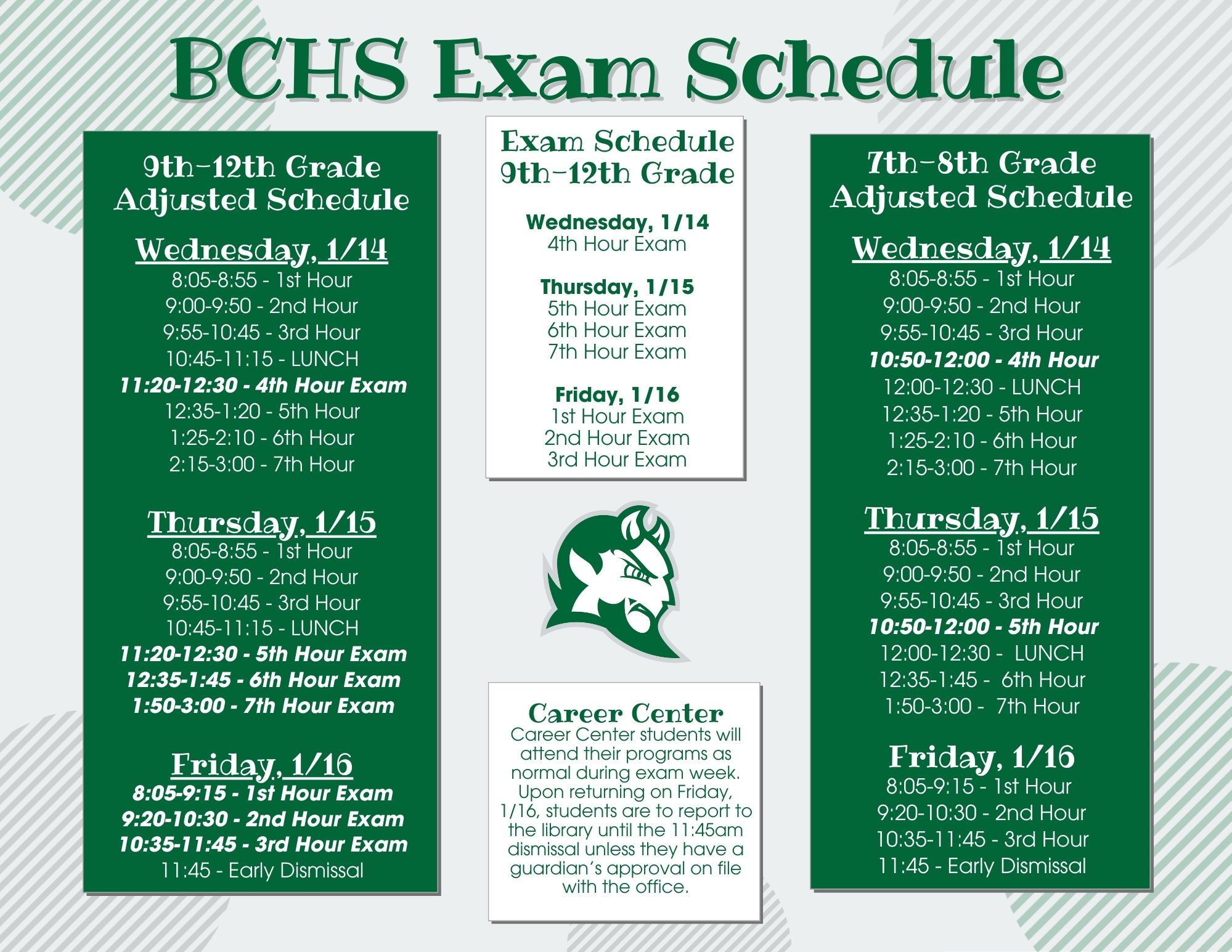 BCHS Exam Schedule

9th-12th Grade Adjusted Schedule

Wednesday, 1/14
8:05-8:55 - 1st Hour
9:00-9:50 - 2nd Hour
9:55-10:45 - 3rd Hour
10:45-11:15 - LUNCH
11:20-12:30 - 4th Hour Exam
12:35-1:20 - 5th Hour
1:25-2:10 - 6th Hour
2:15-3:00 - 7th Hour

Thursday, 1/15
8:05-8:55 - 1st Hour
9:00-9:50 - 2nd Hour
9:55-10:45 - 3rd Hour
10:45-11:15 - LUNCH
11:20-12:30 - 5th Hour Exam
12:35-1:45 - 6th Hour Exam
1:50-3:00 - 7th Hour Exam

Friday, 1/16
8:05-9:15 - 1st Hour Exam
9:20-10:30 - 2nd Hour Exam
10:35-11:45 - 3rd Hour Exam
11:45 - Early Dismissal

Exam Schedule 9th-12th Grade

Wednesday, 1/14
4th Hour Exam

Thursday, 1/15
5th Hour Exam
6th Hour Exam
7th Hour Exam

Friday, 1/16
1st Hour Exam
2nd Hour Exam
3rd Hour Exam

Career Center
Career Center students will attend their programs as normal during exam week. Upon returning on Friday, 1/16, students are to report to the library until the 11:45am dismissal unless they have a guardian's approval on file with the office.

7th-8th Grade Adjusted Schedule

Wednesday, 1/14
8:05-8:55 - 1st Hour
9:00-9:50 - 2nd Hour
9:55-10:45 - 3rd Hour
10:50-12:00 - 4th Hour
12:00-12:30 - LUNCH
12:35-1:20 - 5th Hour
1:25-2:10 - 6th Hour
2:15-3:00 - 7th Hour

Thursday, 1/15
8:05-8:55 - 1st Hour
9:00-9:50 - 2nd Hour
9:55-10:45 - 3rd Hour
10:50-12:00 - 5th Hour
12:00-12:30 - LUNCH
12:35-1:45 - 6th Hour
1:50-3:00 - 7th Hour

Friday, 1/16
8:05-9:15 - 1st Hour
9:20-10:30 - 2nd Hour
10:35-11:45 - 3rd Hour
11:45 - Early Dismissal